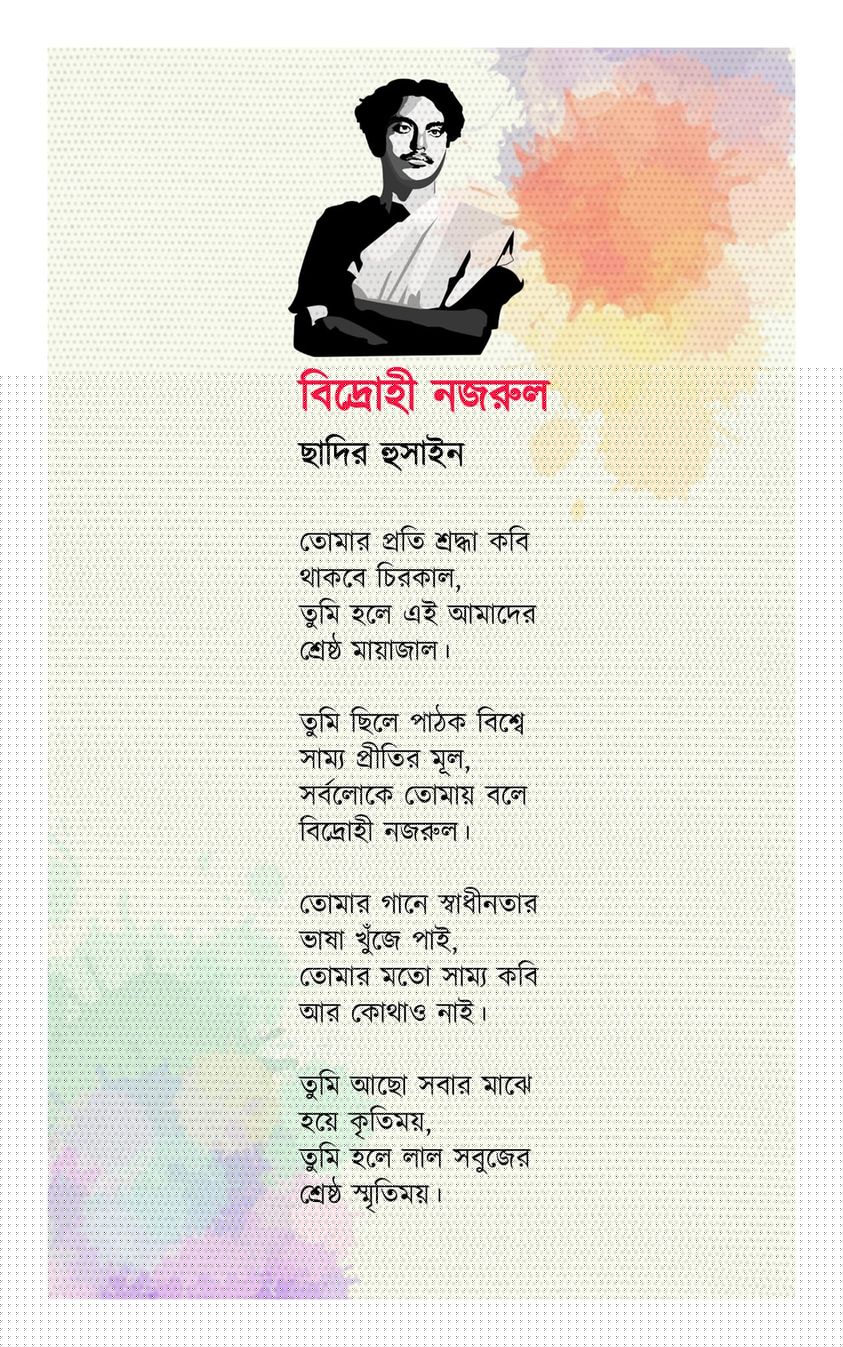 বিদ্রোহী নজরুল

ছাদির হুসাইন

তোমার প্রতি শ্রদ্ধা কবি
থাকবে চিরকাল,
তুমি হলে এই আমাদের
শ্রেষ্ঠ মায়াজাল।

তুমি ছিলে পাঠক বিশ্বে
সাম্য প্রীতির মূল,
সর্বলোকে তোমায় বলে
বিদ্রোহী নজরুল।

তোমার গানে স্বাধীনতার
ভাষা খুঁজে পাই,
তোমার মতো সাম্য কবি
আর কোথাও নাই।

তুমি আছো সবার মাঝে
হয়ে কৃতিময়,
তুমি হলে লাল সবুজের
শ্রেষ্ঠ স্মৃতিময়।